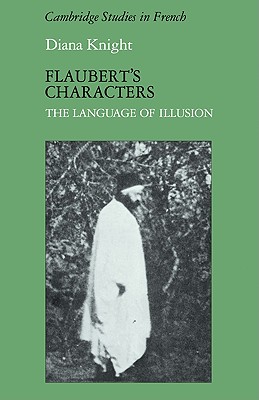 Cambridge Studies in French

Diana Knight

FLAUBERT'S CHARACTERS

THE LANGUAGE OF ILLUSION